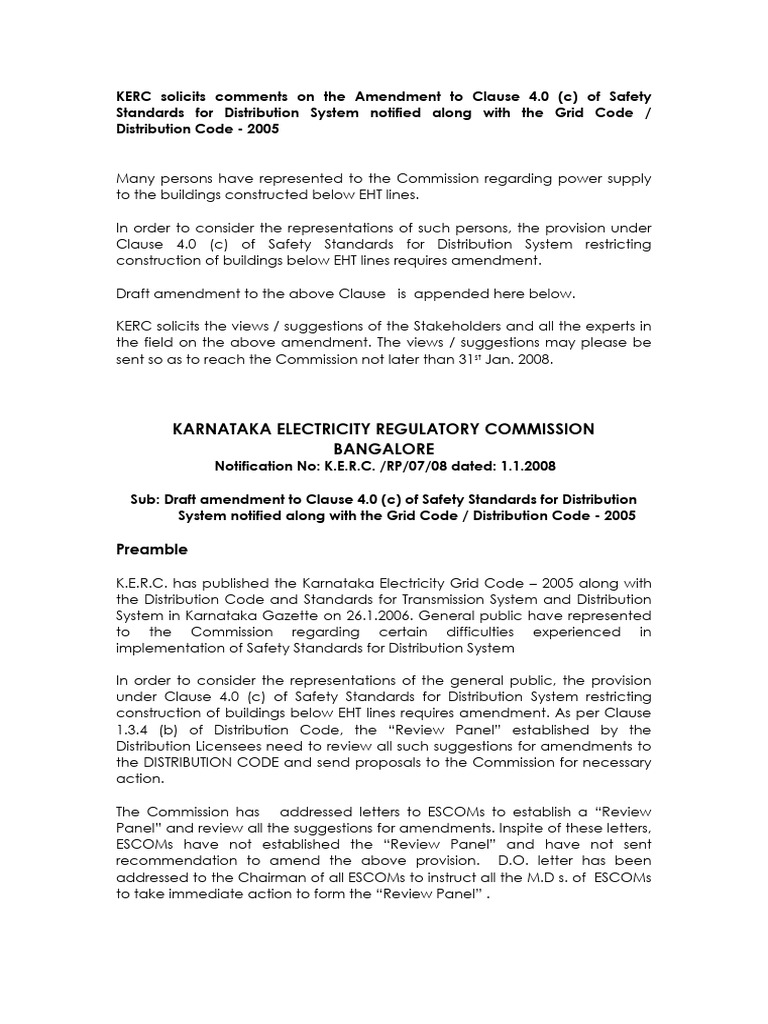 KERC solicits comments on the Amendment to Clause 4.0 (c) of Safety Standards for Distribution System notified along with the Grid Code / Distribution Code - 2005

Many persons have represented to the Commission regarding power supply to the buildings constructed below EHT lines.

In order to consider the representations of such persons, the provision under Clause 4.0 (c) of Safety Standards for Distribution System restricting construction of buildings below EHT lines requires amendment.

Draft amendment to the above Clause is appended here below.

KERC solicits the views / suggestions of the Stakeholders and all the experts in the field on the above amendment. The views / suggestions may please be sent so as to reach the Commission not later than 31$^{st}$ Jan. 2008.

KARNATAKA ELECTRICITY REGULATORY COMMISSION
BANGALORE
Notification No: K.E.R.C. /RP/07/08 dated: 1.1.2008

Sub: Draft amendment to Clause 4.0 (c) of Safety Standards for Distribution System notified along with the Grid Code / Distribution Code - 2005

Preamble

K.E.R.C. has published the Karnataka Electricity Grid Code – 2005 along with the Distribution Code and Standards for Transmission System and Distribution System in Karnataka Gazette on 26.1.2006. General public have represented to the Commission regarding certain difficulties experienced in implementation of Safety Standards for Distribution System

In order to consider the representations of the general public, the provision under Clause 4.0 (c) of Safety Standards for Distribution System restricting construction of buildings below EHT lines requires amendment. As per Clause 1.3.4 (b) of Distribution Code, the “Review Panel” established by the Distribution Licensees need to review all such suggestions for amendments to the DISTRIBUTION CODE and send proposals to the Commission for necessary action.

The Commission has addressed letters to ESCOMs to establish a “Review Panel” and review all the suggestions for amendments. Inspite of these letters, ESCOMs have not established the “Review Panel” and have not sent recommendation to amend the above provision. D.O. letter has been addressed to the Chairman of all ESCOMs to instruct all the M.D s. of ESCOMs to take immediate action to form the “Review Panel” .